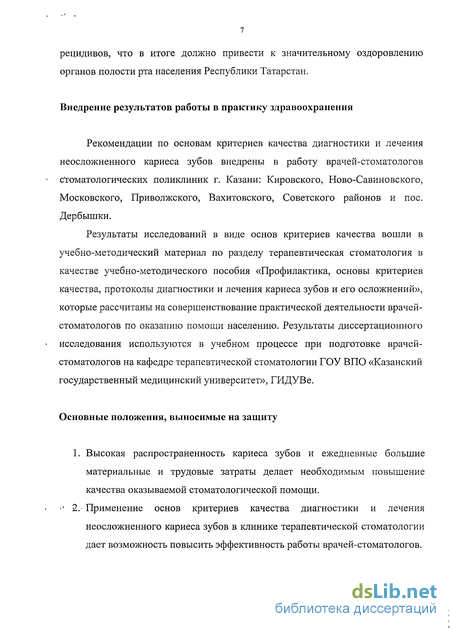 7

рецидивов, что в итоге должно привести к значительному оздоровлению органов полости рта населения Республики Татарстан.

Внедрение результатов работы в практику здравоохранения

Рекомендации по основам критериев качества диагностики и лечения неосложненного кариеса зубов внедрены в работу врачей-стоматологов стоматологических поликлиник г. Казани: Кировского, Ново-Савиновского, Московского, Приволжского, Вахитовского, Советского районов и пос. Дербышки.

Результаты исследований в виде основ критериев качества вошли в учебно-методический материал по разделу терапевтическая стоматология в качестве учебно-методического пособия «Профилактика, основы критериев качества, протоколы диагностики и лечения кариеса зубов и его осложнений», которые рассчитаны на совершенствование практической деятельности врачей-стоматологов по оказанию помощи населению. Результаты диссертационного исследования используются в учебном процессе при подготовке врачей-стоматологов на кафедре терапевтической стоматологии ГОУ ВПО «Казанский государственный медицинский университет», ГИДУВе.

Основные положения, выносимые на защиту

1. Высокая распространенность кариеса зубов и ежедневные большие материальные и трудовые затраты делает необходимым повышение качества оказываемой стоматологической помощи.

2. Применение основ критериев качества диагностики и лечения неосложненного кариеса зубов в клинике терапевтической стоматологии дает возможность повысить эффективность работы врачей-стоматологов.

dsLib.net
библиотека диссертаций